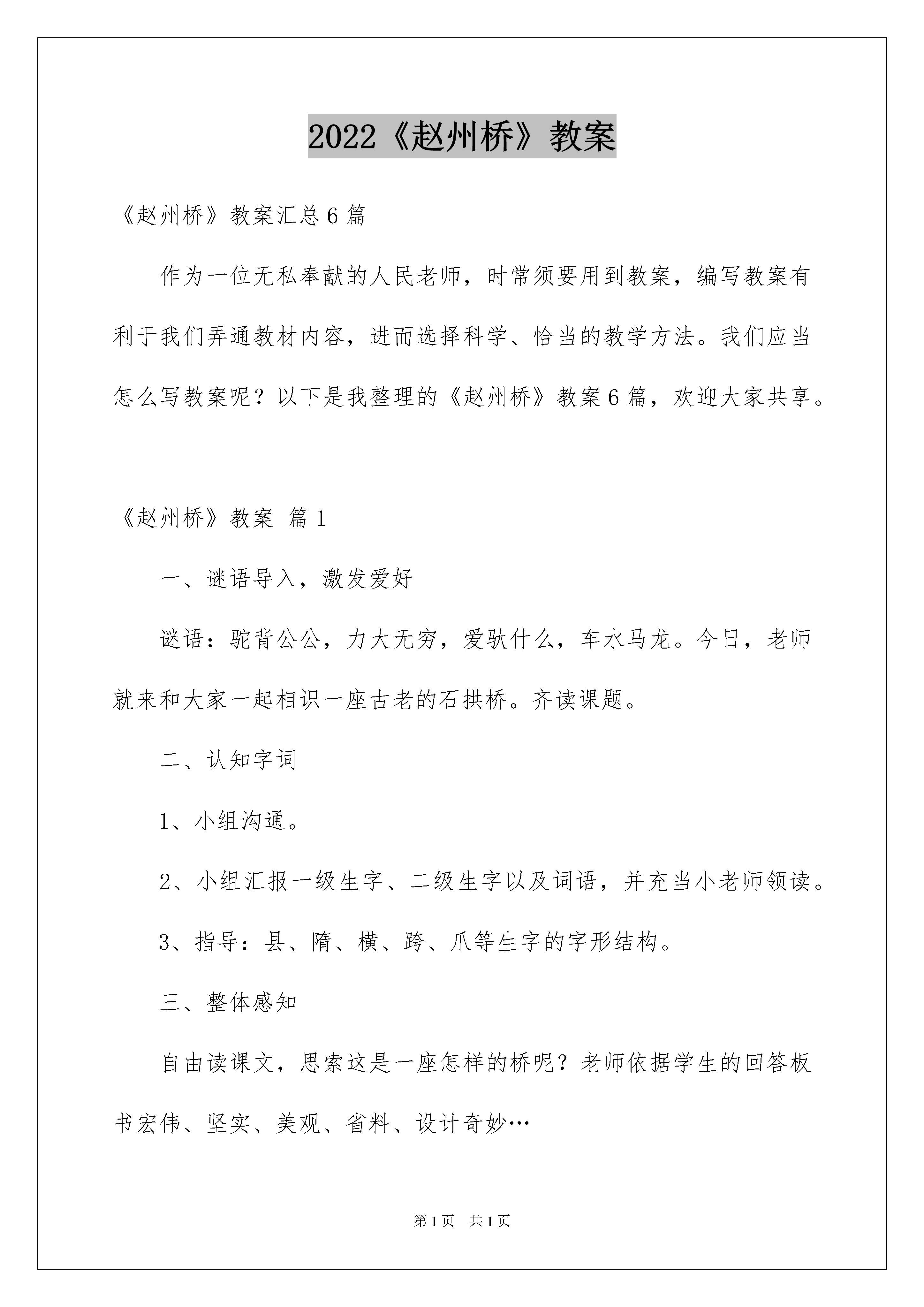 2022《赵州桥》教案

《赵州桥》教案汇总6篇

作为一位无私奉献的人民老师，时常须要用到教案，编写教案有利于我们弄通教材内容，进而选择科学、恰当的教学方法。我们应当怎么写教案呢？以下是我整理的《赵州桥》教案6篇，欢迎大家共享。

《赵州桥》教案 篇1

一、谜语导入，激发爱好

谜语：驼背公公，力大无穷，爱驮什么，车水马龙。今日，老师就来和大家一起相识一座古老的石拱桥。齐读课题。

二、认知字词

1、小组沟通。

2、小组汇报一级生字、二级生字以及词语，并充当小老师领读。

3、指导：县、隋、横、跨、爪等生字的字形结构。

三、整体感知

自由读课文，思索这是一座怎样的桥呢？老师依据学生的回答板书宏伟、坚实、美观、省料、设计奇妙…

第1页 共1页